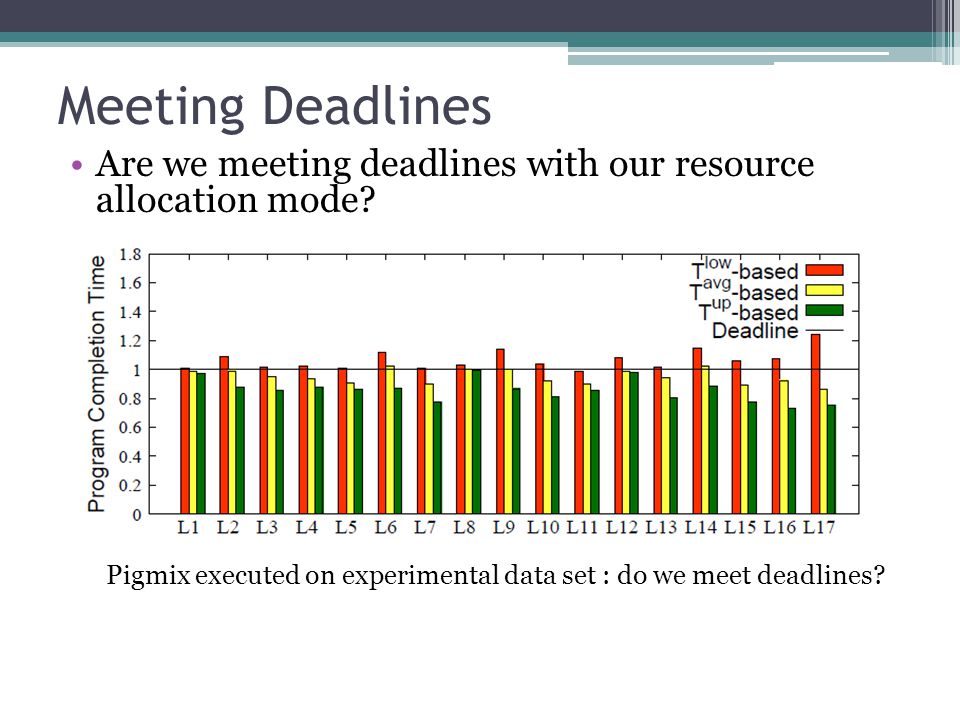 Meeting Deadlines

• Are we meeting deadlines with our resource allocation mode?

Program Completion Time

1.8
1.6
1.4
1.2
1
0.8
0.6
0.4
0.2
0

$T^{low}$-based
$T^{avg}$-based
$T^{up}$-based
Deadline

L1 L2 L3 L4 L5 L6 L7 L8 L9 L10 L11 L12 L13 L14 L15 L16 L17

Pigmix executed on experimental data set : do we meet deadlines?